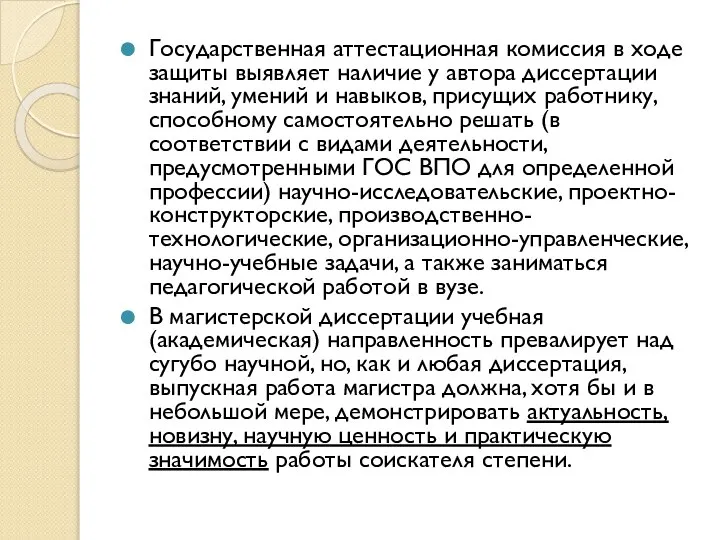 Государственная аттестационная комиссия в ходе защиты выявляет наличие у автора диссертации знаний, умений и навыков, присущих работнику, способному самостоятельно решать (в соответствии с видами деятельности, предусмотренными ГОС ВПО для определенной профессии) научно-исследовательские, проектно-конструкторские, производственно-технологические, организационно-управленческие, научно-учебные задачи, а также заниматься педагогической работой в вузе.

В магистерской диссертации учебная (академическая) направленность превалирует над сугубо научной, но, как и любая диссертация, выпускная работа магистра должна, хотя бы и в небольшой мере, демонстрировать актуальность, новизну, научную ценность и практическую значимость работы соискателя степени.